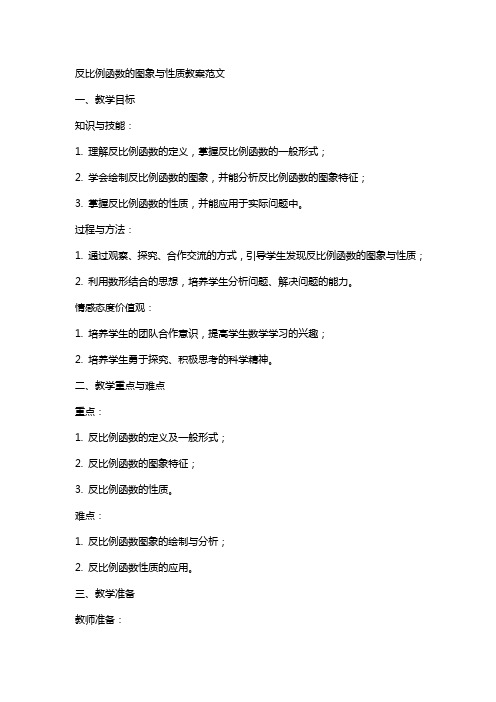 反比例函数的图象与性质教案范文

一、教学目标

知识与技能：

1. 理解反比例函数的定义，掌握反比例函数的一般形式；

2. 学会绘制反比例函数的图象，并能分析反比例函数的图象特征；

3. 掌握反比例函数的性质，并能应用于实际问题中。

过程与方法：

1. 通过观察、探究、合作交流的方式，引导学生发现反比例函数的图象与性质；

2. 利用数形结合的思想，培养学生分析问题、解决问题的能力。

情感态度价值观：

1. 培养学生的团队合作意识，提高学生数学学习的兴趣；

2. 培养学生勇于探究、积极思考的科学精神。

二、教学重点与难点

重点：

1. 反比例函数的定义及一般形式；

2. 反比例函数的图象特征；

3. 反比例函数的性质。

难点：

1. 反比例函数图象的绘制与分析；

2. 反比例函数性质的应用。

三、教学准备

教师准备：